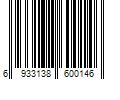 6 933138 600146